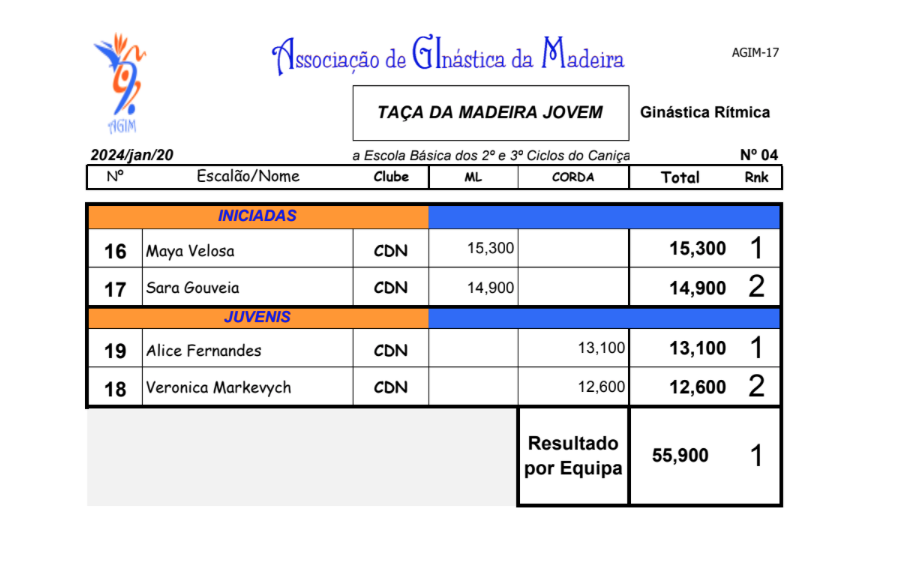 AGIM

Associação de GInástica da Madeira

AGIM-17

TAÇA DA MADEIRA JOVEM

Ginástica Rítmica

2024/jan/20

a Escola Básica dos 2º e 3º Ciclos do Caniça

Nº 04

| Nº | Escalão/Nome | Clube | ML | CORDA | Total | Rnk |
|---|---|---|---|---|---|---|
| | INICIADAS | | | | | |
| 16 | Maya Velosa | CDN | 15,300 | | 15,300 | 1 |
| 17 | Sara Gouveia | CDN | 14,900 | | 14,900 | 2 |
| | JUVENIS | | | | | |
| 19 | Alice Fernandes | CDN | | 13,100 | 13,100 | 1 |
| 18 | Veronica Markevych | CDN | | 12,600 | 12,600 | 2 |
| | | | | Resultado por Equipa | 55,900 | 1 |